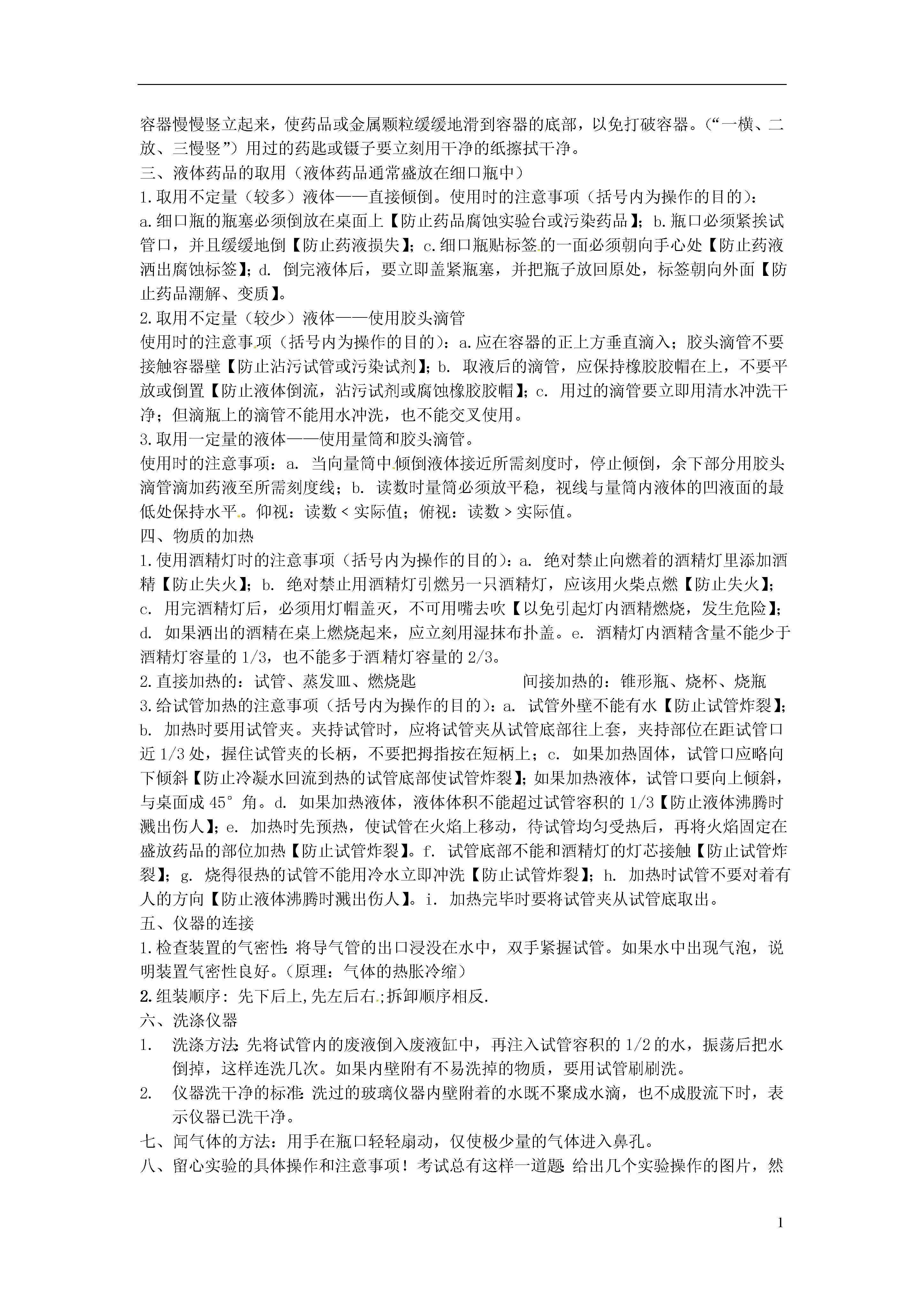 容器慢慢竖立起来，使药品或金属颗粒缓缓地滑到容器的底部，以免打破容器。（“一横、二放、三慢竖”）用过的药匙或镊子要立刻用干净的纸擦拭干净。

三、液体药品的取用（液体药品通常盛放在细口瓶中）

1.取用不定量（较多）液体——直接倾倒。使用时的注意事项（括号内为操作的目的）：

a.细口瓶的瓶塞必须倒放在桌面上【防止药品腐蚀实验台或污染药品】；b.瓶口必须紧挨试管口，并且缓缓地倒【防止药液损失】；c.细口瓶贴标签的一面必须朝向手心处【防止药液洒出腐蚀标签】；d. 倒完液体后，要立即盖紧瓶塞，并把瓶子放回原处，标签朝向外面【防止药品潮解、变质】。

2.取用不定量（较少）液体——使用胶头滴管

使用时的注意事项（括号内为操作的目的）：a.应在容器的正上方垂直滴入；胶头滴管不要接触容器壁【防止沾污试管或污染试剂】；b. 取液后的滴管，应保持橡胶胶帽在上，不要平放或倒置【防止液体倒流，沾污试剂或腐蚀橡胶胶帽】；c. 用过的滴管要立即用清水冲洗干净；但滴瓶上的滴管不能用水冲洗，也不能交叉使用。

3.取用一定量的液体——使用量筒和胶头滴管。

使用时的注意事项：a. 当向量筒中倾倒液体接近所需刻度时，停止倾倒，余下部分用胶头滴管滴加药液至所需刻度线；b. 读数时量筒必须放平稳，视线与量筒内液体的凹液面的最低处保持水平。仰视：读数 < 实际值；俯视：读数 > 实际值。

四、物质的加热

1.使用酒精灯时的注意事项（括号内为操作的目的）：a. 绝对禁止向燃着的酒精灯里添加酒精【防止失火】；b. 绝对禁止用酒精灯引燃另一只酒精灯，应该用火柴点燃【防止失火】；c. 用完酒精灯后，必须用灯帽盖灭，不可用嘴去吹【以免引起灯内酒精燃烧，发生危险】；d. 如果洒出的酒精在桌上燃烧起来，应立刻用湿抹布扑盖。e. 酒精灯内酒精含量不能少于酒精灯容量的 1/3，也不能多于酒精灯容量的 2/3。

2.直接加热的：试管、蒸发皿、燃烧匙　　　　间接加热的：锥形瓶、烧杯、烧瓶

3.给试管加热的注意事项（括号内为操作的目的）：a. 试管外壁不能有水【防止试管炸裂】；b. 加热时要用试管夹。夹持试管时，应将试管夹从试管底部往上套，夹持部位在距试管口近 1/3 处，握住试管夹的长柄，不要把拇指按在短柄上；c. 如果加热固体，试管口应略向下倾斜【防止冷凝水回流到热的试管底部使试管炸裂】；如果加热液体，试管口要向上倾斜，与桌面成 45°角。d. 如果加热液体，液体体积不能超过试管容积的 1/3【防止液体沸腾时溅出伤人】；e. 加热时先预热，使试管在火焰上移动，待试管均匀受热后，再将火焰固定在盛放药品的部位加热【防止试管炸裂】。f. 试管底部不能和酒精灯的灯芯接触【防止试管炸裂】；g. 烧得很热的试管不能用冷水立即冲洗【防止试管炸裂】；h. 加热时试管不要对着有人的方向【防止液体沸腾时溅出伤人】。i. 加热完毕时要将试管夹从试管底取出。

五、仪器的连接

1.检查装置的气密性：将导气管的出口浸没在水中，双手紧握试管。如果水中出现气泡，说明装置气密性良好。（原理：气体的热胀冷缩）

2.组装顺序：先下后上,先左后右.;拆卸顺序相反.

六、洗涤仪器

1. 洗涤方法：先将试管内的废液倒入废液缸中，再注入试管容积的 1/2 的水，振荡后把水倒掉，这样连洗几次。如果内壁附有不易洗掉的物质，要用试管刷刷洗。

2. 仪器洗干净的标准：洗过的玻璃仪器内壁附着的水既不聚成水滴，也不成股流下时，表示仪器已洗干净。

七、闻气体的方法：用手在瓶口轻轻扇动，仅使极少量的气体进入鼻孔。

八、留心实验的具体操作和注意事项！考试总有这样一道题：给出几个实验操作的图片，然

1